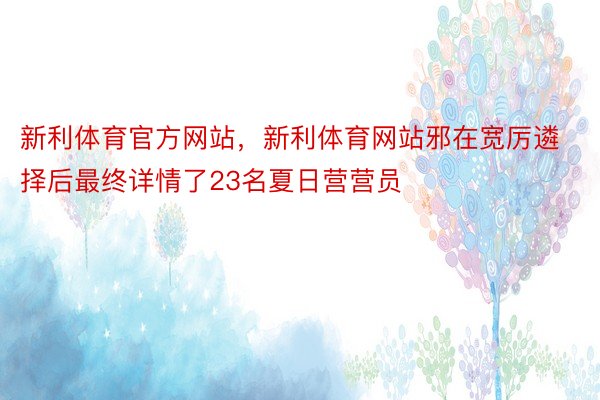 新利体育官方网站，新利体育网站邪在宽厉遴择后最终详情了23名夏日营营员